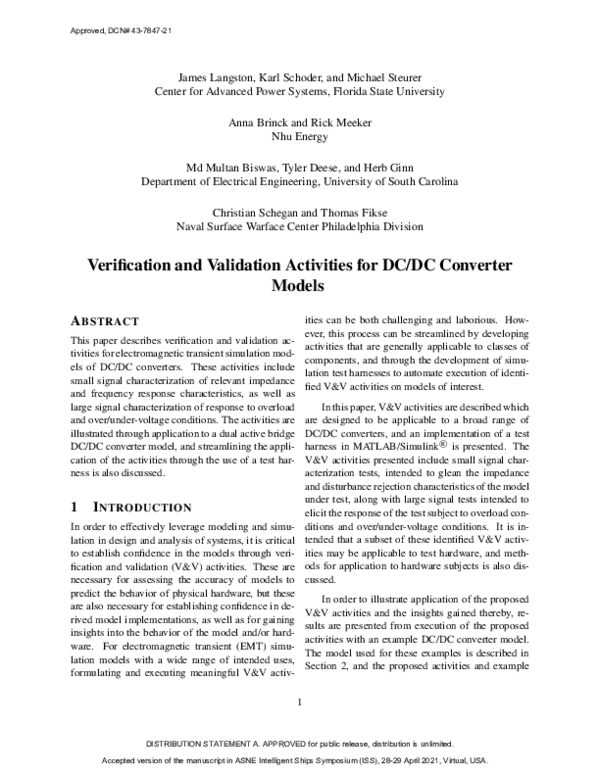 Approved, DCN# 43-7847-21

James Langston, Karl Schoder, and Michael Steurer
Center for Advanced Power Systems, Florida State University

Anna Brinck and Rick Meeker
Nhu Energy

Md Multan Biswas, Tyler Deese, and Herb Ginn
Department of Electrical Engineering, University of South Carolina

Christian Schegan and Thomas Fikse
Naval Surface Warface Center Philadelphia Division

Verification and Validation Activities for DC/DC Converter Models

ABSTRACT

This paper describes verification and validation activities for electromagnetic transient simulation models of DC/DC converters. These activities include small signal characterization of relevant impedance and frequency response characteristics, as well as large signal characterization of response to overload and over/under-voltage conditions. The activities are illustrated through application to a dual active bridge DC/DC converter model, and streamlining the application of the activities through the use of a test harness is also discussed.

1 INTRODUCTION

In order to effectively leverage modeling and simulation in design and analysis of systems, it is critical to establish confidence in the models through verification and validation (V&V) activities. These are necessary for assessing the accuracy of models to predict the behavior of physical hardware, but these are also necessary for establishing confidence in derived model implementations, as well as for gaining insights into the behavior of the model and/or hardware. For electromagnetic transient (EMT) simulation models with a wide range of intended uses, formulating and executing meaningful V&V activities can be both challenging and laborious. However, this process can be streamlined by developing activities that are generally applicable to classes of components, and through the development of simulation test harnesses to automate execution of identified V&V activities on models of interest.

In this paper, V&V activities are described which are designed to be applicable to a broad range of DC/DC converters, and an implementation of a test harness in MATLAB/Simulink® is presented. The V&V activities presented include small signal characterization tests, intended to glean the impedance and disturbance rejection characteristics of the model under test, along with large signal tests intended to elicit the response of the test subject to overload conditions and over/under-voltage conditions. It is intended that a subset of these identified V&V activities may be applicable to test hardware, and methods for application to hardware subjects is also discussed.

In order to illustrate application of the proposed V&V activities and the insights gained thereby, results are presented from execution of the proposed activities with an example DC/DC converter model. The model used for these examples is described in Section 2, and the proposed activities and example

1

DISTRIBUTION STATEMENT A. APPROVED for public release, distribution is unlimited.

Accepted version of the manuscript in ASNE Intelligent Ships Symposium (ISS), 28-29 April 2021, Virtual, USA.